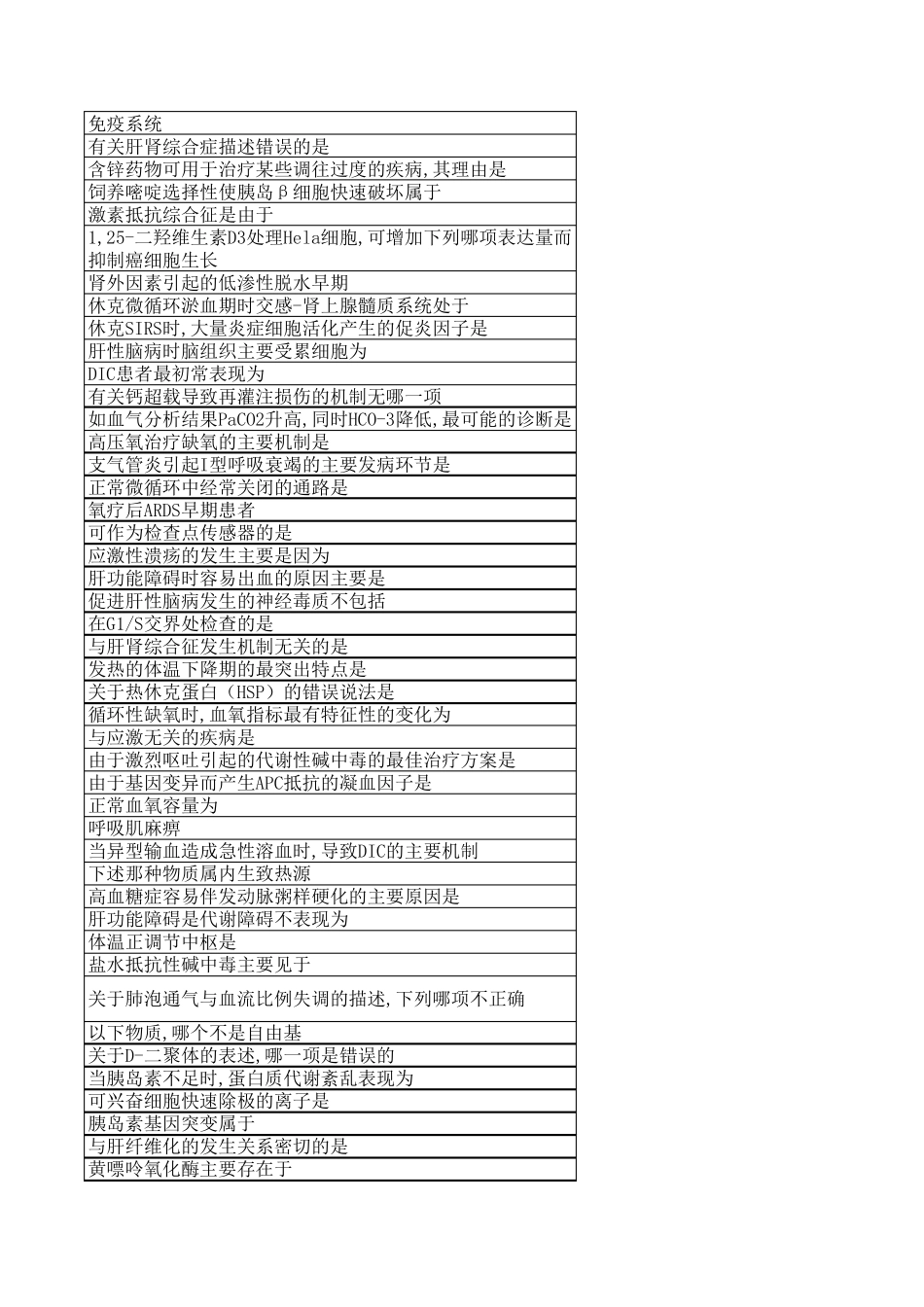 | 免疫系统 |
|---|
| 有关肝肾综合症描述错误的是 |
| 含锌药物可用于治疗某些调往过度的疾病,其理由是 |
| 饲养嘧啶选择性使胰岛β细胞快速破坏属于 |
| 激素抵抗综合征是由于 |
| 1,25-二羟维生素D3处理Hela细胞,可增加下列哪项表达量而抑制癌细胞生长 |
| 肾外因素引起的低渗性脱水早期 |
| 休克微循环淤血期时交感-肾上腺髓质系统处于 |
| 休克SIRS时,大量炎症细胞活化产生的促炎因子是 |
| 肝性脑病时脑组织主要受累细胞为 |
| DIC患者最初常表现为 |
| 有关钙超载导致再灌注损伤的机制无哪一项 |
| 如血气分析结果PaCO2升高,同时HCO-3降低,最可能的诊断是 |
| 高压氧治疗缺氧的主要机制是 |
| 支气管炎引起I型呼吸衰竭的主要发病环节是 |
| 正常微循环中经常关闭的通路是 |
| 氧疗后ARDS早期患者 |
| 可作为检查点传感器的是 |
| 应激性溃疡的发生主要是因为 |
| 肝功能障碍时容易出血的原因主要是 |
| 促进肝性脑病发生的神经毒质不包括 |
| 在G1/S交界处检查的是 |
| 与肝肾综合征发生机制无关的是 |
| 发热的体温下降期的最突出特点是 |
| 关于热休克蛋白（HSP）的错误说法是 |
| 循环性缺氧时,血氧指标最有特征性的变化为 |
| 与应激无关的疾病是 |
| 由于激烈呕吐引起的代谢性碱中毒的最佳治疗方案是 |
| 由于基因变异而产生APC抵抗的凝血因子是 |
| 正常血氧容量为 |
| 呼吸肌麻痹 |
| 当异型输血造成急性溶血时,导致DIC的主要机制 |
| 下述那种物质属内生致热源 |
| 高血糖症容易伴发动脉粥样硬化的主要原因是 |
| 肝功能障碍是代谢障碍不表现为 |
| 体温正调节中枢是 |
| 盐水抵抗性碱中毒主要见于 |
| 关于肺泡通气与血流比例失调的描述,下列哪项不正确 |
| 以下物质,哪个不是自由基 |
| 关于D-二聚体的表述,哪一项是错误的 |
| 当胰岛素不足时,蛋白质代谢紊乱表现为 |
| 可兴奋细胞快速除极的离子是 |
| 胰岛素基因突变属于 |
| 与肝纤维化的发生关系密切的是 |
| 黄嘌呤氧化酶主要存在于 |